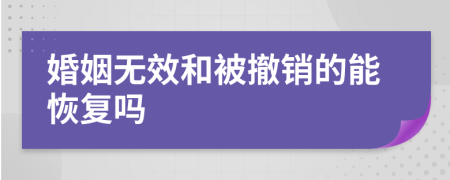 婚姻无效和被撤销的能恢复吗